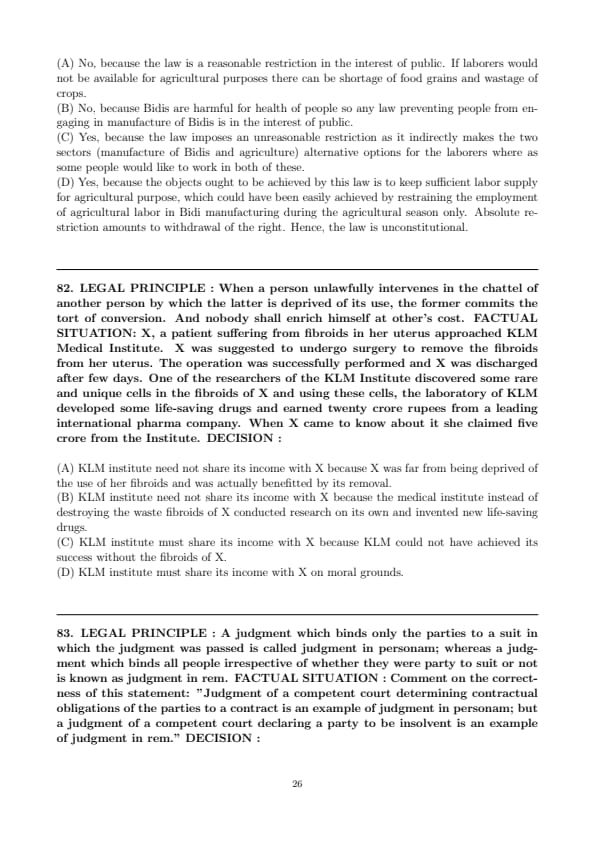 (A) No, because the law is a reasonable restriction in the interest of public. If laborers would not be available for agricultural purposes there can be shortage of food grains and wastage of crops.
(B) No, because Bidis are harmful for health of people so any law preventing people from engaging in manufacture of Bidis is in the interest of public.
(C) Yes, because the law imposes an unreasonable restriction as it indirectly makes the two sectors (manufacture of Bidis and agriculture) alternative options for the laborers where as some people would like to work in both of these.
(D) Yes, because the objects ought to be achieved by this law is to keep sufficient labor supply for agricultural purpose, which could have been easily achieved by restraining the employment of agricultural labor in Bidi manufacturing during the agricultural season only. Absolute restriction amounts to withdrawal of the right. Hence, the law is unconstitutional.

82. LEGAL PRINCIPLE : When a person unlawfully intervenes in the chattel of another person by which the latter is deprived of its use, the former commits the tort of conversion. And nobody shall enrich himself at other's cost. FACTUAL SITUATION: X, a patient suffering from fibroids in her uterus approached KLM Medical Institute. X was suggested to undergo surgery to remove the fibroids from her uterus. The operation was successfully performed and X was discharged after few days. One of the researchers of the KLM Institute discovered some rare and unique cells in the fibroids of X and using these cells, the laboratory of KLM developed some life-saving drugs and earned twenty crore rupees from a leading international pharma company. When X came to know about it she claimed five crore from the Institute. DECISION :

(A) KLM institute need not share its income with X because X was far from being deprived of the use of her fibroids and was actually benefitted by its removal.
(B) KLM institute need not share its income with X because the medical institute instead of destroying the waste fibroids of X conducted research on its own and invented new life-saving drugs.
(C) KLM institute must share its income with X because KLM could not have achieved its success without the fibroids of X.
(D) KLM institute must share its income with X on moral grounds.

83. LEGAL PRINCIPLE : A judgment which binds only the parties to a suit in which the judgment was passed is called judgment in personam; whereas a judgment which binds all people irrespective of whether they were party to suit or not is known as judgment in rem. FACTUAL SITUATION : Comment on the correctness of this statement: "Judgment of a competent court determining contractual obligations of the parties to a contract is an example of judgment in personam; but a judgment of a competent court declaring a party to be insolvent is an example of judgment in rem." DECISION :

26